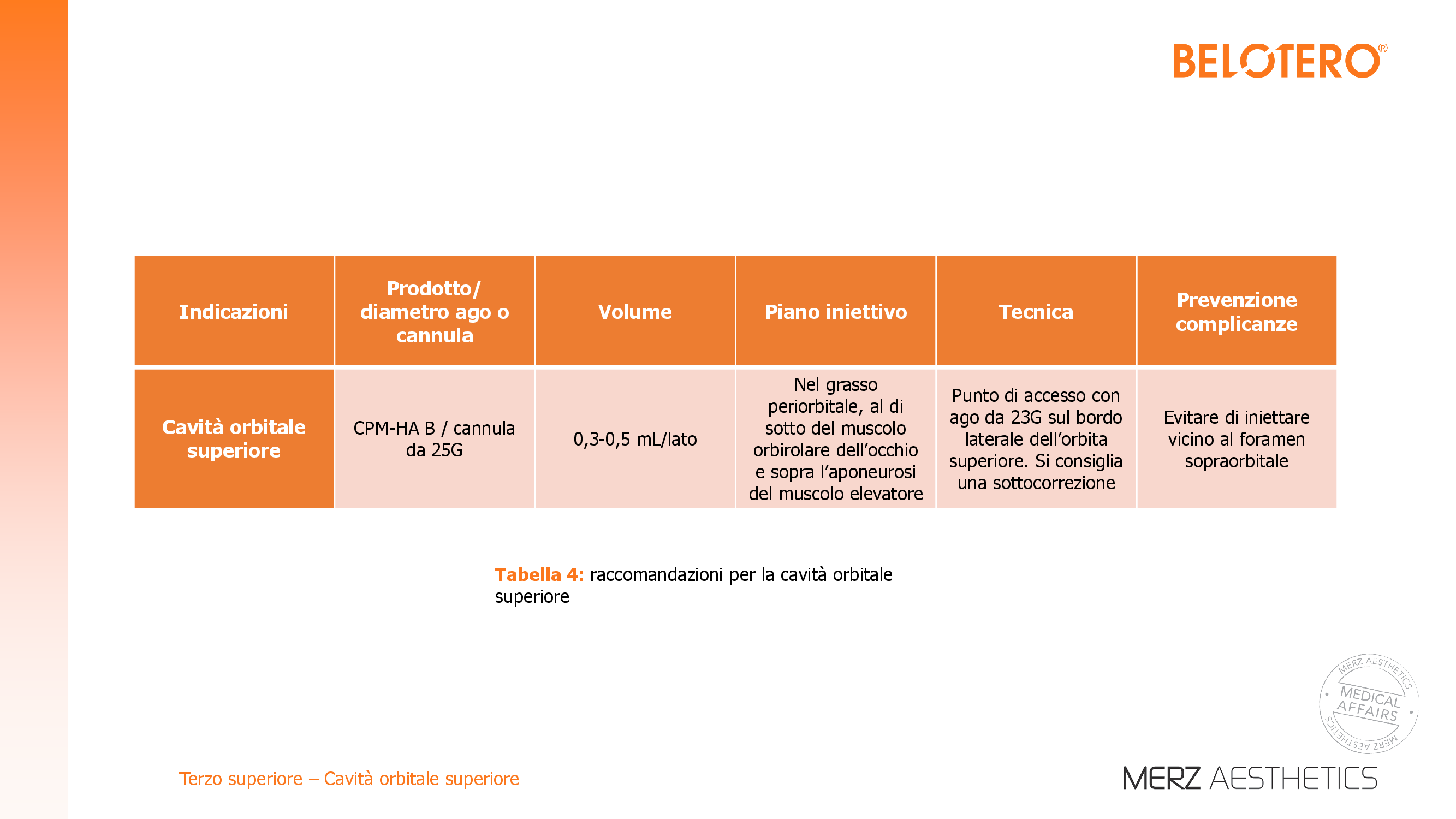 BELOTERO®

| Indicazioni | Prodotto/ diametro ago o cannula | Volume | Piano iniettivo | Tecnica | Prevenzione complicanze |
|---|---|---|---|---|---|
| Cavità orbitale superiore | CPM-HA B / cannula da 25G | 0,3-0,5 mL/lato | Nel grasso periorbitale, al di sotto del muscolo orbirolare dell'occhio e sopra l'aponeurosi del muscolo elevatore | Punto di accesso con ago da 23G sul bordo laterale dell'orbita superiore. Si consiglia una sottocorrezione | Evitare di iniettare vicino al foramen sopraorbitale |

Tabella 4: raccomandazioni per la cavità orbitale superiore

MERZ AESTHETICS MEDICAL AFFAIRS MERZ AESTHETICS

Terzo superiore – Cavità orbitale superiore

MERZ AESTHETICS